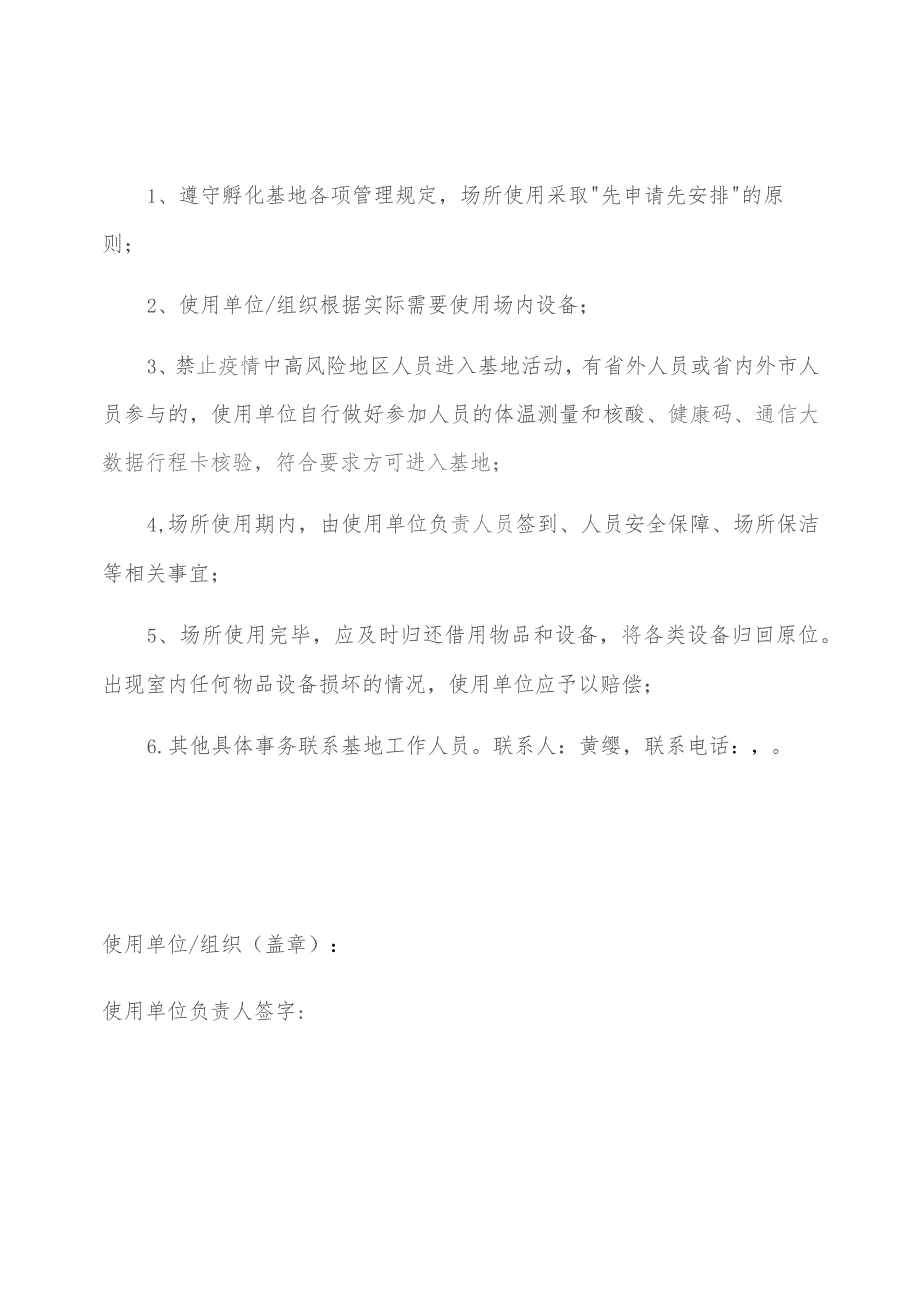 1、遵守孵化基地各项管理规定，场所使用采取"先申请先安排"的原则；

2、使用单位/组织根据实际需要使用场内设备；

3、禁止疫情中高风险地区人员进入基地活动，有省外人员或省内外市人员参与的，使用单位自行做好参加人员的体温测量和核酸、健康码、通信大数据行程卡核验，符合要求方可进入基地；

4,场所使用期内，由使用单位负责人员签到、人员安全保障、场所保洁等相关事宜；

5、场所使用完毕，应及时归还借用物品和设备，将各类设备归回原位。出现室内任何物品设备损坏的情况，使用单位应予以赔偿；

6.其他具体事务联系基地工作人员。联系人：黄缨，联系电话：，。

使用单位/组织（盖章）：

使用单位负责人签字：